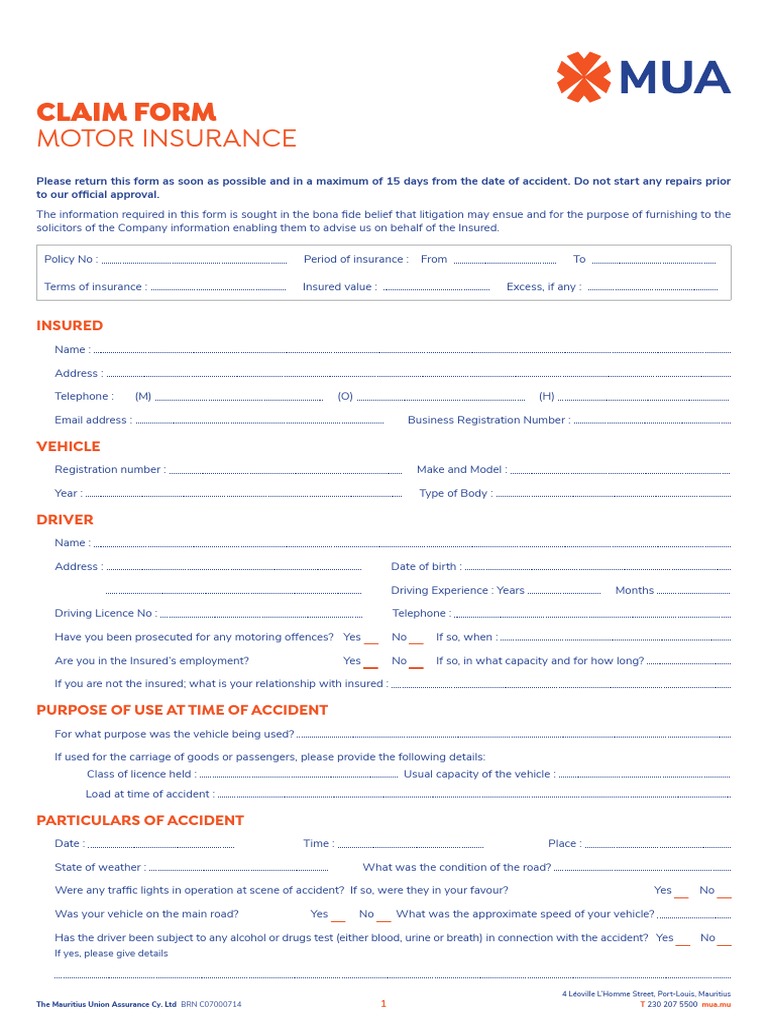 MUA

CLAIM FORM
MOTOR INSURANCE

Please return this form as soon as possible and in a maximum of 15 days from the date of accident. Do not start any repairs prior to our official approval.

The information required in this form is sought in the bona fide belief that litigation may ensue and for the purpose of furnishing to the solicitors of the Company information enabling them to advise us on behalf of the Insured.

Policy No : Period of insurance : From To
Terms of insurance : Insured value : Excess, if any :

INSURED
Name :
Address :
Telephone : (M) (O) (H)
Email address : Business Registration Number :

VEHICLE
Registration number : Make and Model :
Year : Type of Body :

DRIVER
Name :
Address : Date of birth :
Driving Experience : Years Months
Driving Licence No : Telephone :
Have you been prosecuted for any motoring offences? Yes No If so, when :
Are you in the Insured's employment? Yes No If so, in what capacity and for how long?
If you are not the insured; what is your relationship with insured :

PURPOSE OF USE AT TIME OF ACCIDENT
For what purpose was the vehicle being used?
If used for the carriage of goods or passengers, please provide the following details:
Class of licence held : Usual capacity of the vehicle :
Load at time of accident :

PARTICULARS OF ACCIDENT
Date : Time : Place :
State of weather : What was the condition of the road?
Were any traffic lights in operation at scene of accident? If so, were they in your favour? Yes No
Was your vehicle on the main road? Yes No What was the approximate speed of your vehicle?
Has the driver been subject to any alcohol or drugs test (either blood, urine or breath) in connection with the accident? Yes No
If yes, please give details

The Mauritius Union Assurance Cy. Ltd BRN C07000714
1
4 Léoville L'Homme Street, Port-Louis, Mauritius
T 230 207 5500 mua.mu